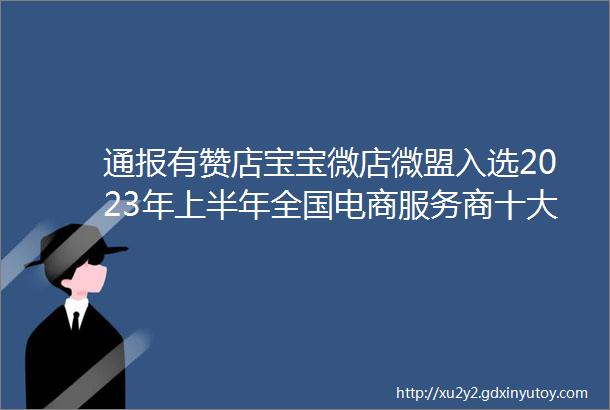 通报有赞店宝宝微店微盟入选2023年上半年全国电商服务商十大

http://xu2y2.gdxinyutoy.com